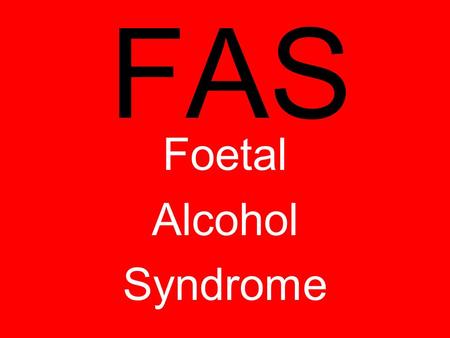 FAS

Foetal

Alcohol

Syndrome